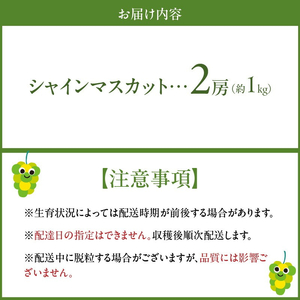 お届け内容

シャインマスカット…2房(約1kg)

【注意事項】

※生育状況によっては配送時期が前後する場合があります。

※配達日の指定はできません。収穫後順次配送します。

※配送中に脱粒する場合がございますが、品質には影響ございません。